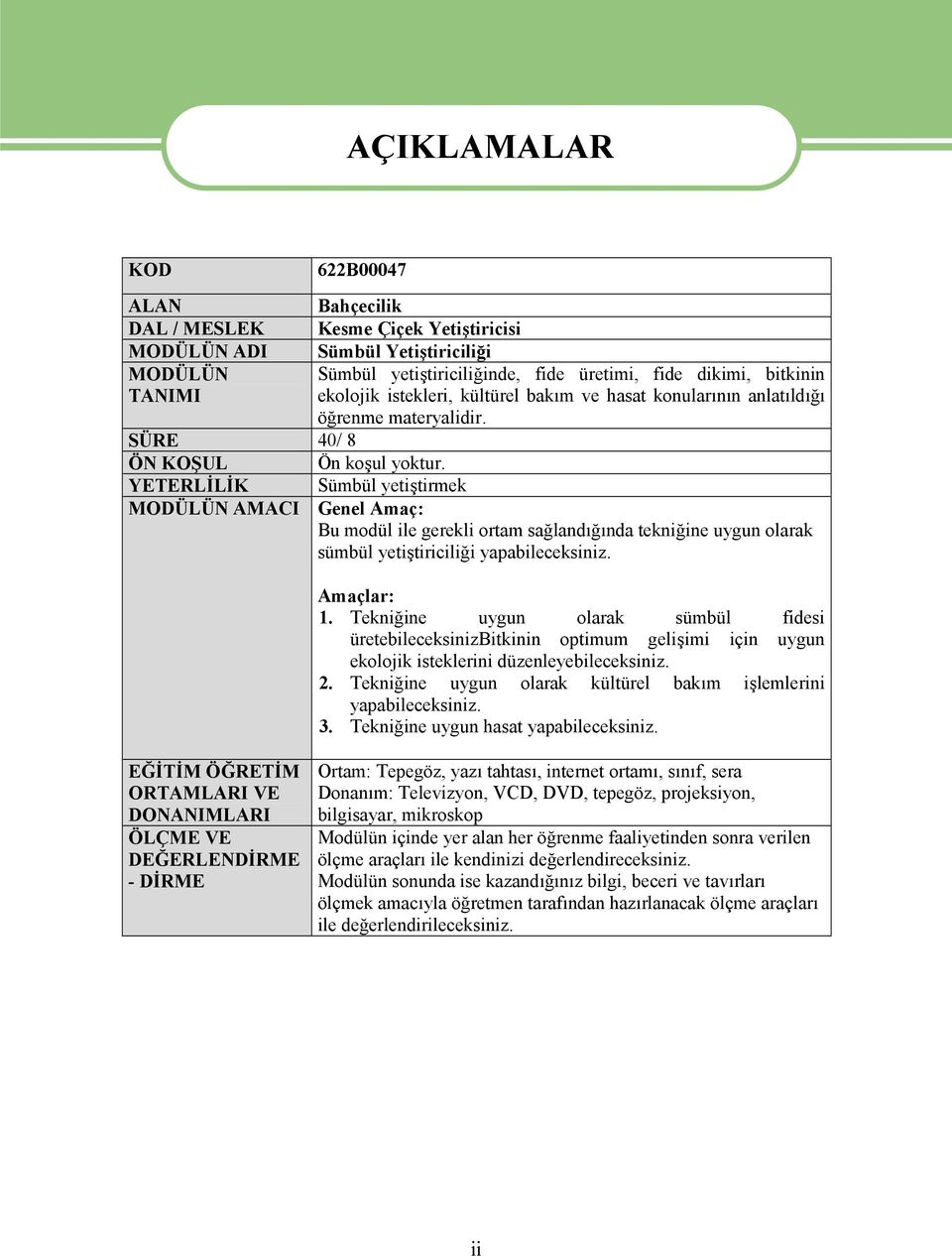 AÇIKLAMALAR

| KOD | 622B00047 |
|---|---|
| ALAN | Bahçecilik |
| DAL / MESLEK | Kesme Çiçek Yetiştiricisi |
| MODÜLÜN ADI | Sümbül Yetiştiriciliği |
| MODÜLÜN TANIMI | Sümbül yetiştiriciliğinde, fide üretimi, fide dikimi, bitkinin ekolojik istekleri, kültürel bakım ve hasat konularının anlatıldığı öğrenme materyalidir. |
| SÜRE | 40/ 8 |
| ÖN KOŞUL | Ön koşul yoktur. |
| YETERLİLİK | Sümbül yetiştirmek |
| MODÜLÜN AMACI | Genel Amaç: Bu modül ile gerekli ortam sağlandığında tekniğine uygun olarak sümbül yetiştiriciliği yapabileceksiniz. Amaçlar: 1. Tekniğine uygun olarak sümbül fidesi üretebileceksinizBitkinin optimum gelişimi için uygun ekolojik isteklerini düzenleyebileceksiniz. 2. Tekniğine uygun olarak kültürel bakım işlemlerini yapabileceksiniz. 3. Tekniğine uygun hasat yapabileceksiniz. |
| EĞİTİM ÖĞRETİM ORTAMLARI VE DONANIMLARI | Ortam: Tepegöz, yazı tahtası, internet ortamı, sınıf, sera Donanım: Televizyon, VCD, DVD, tepegöz, projeksiyon, bilgisayar, mikroskop |
| ÖLÇME VE DEĞERLENDİRME - DİRME | Modülün içinde yer alan her öğrenme faaliyetinden sonra verilen ölçme araçları ile kendinizi değerlendireceksiniz. Modülün sonunda ise kazandığınız bilgi, beceri ve tavırları ölçmek amacıyla öğretmen tarafından hazırlanacak ölçme araçları ile değerlendirileceksiniz. |

ii